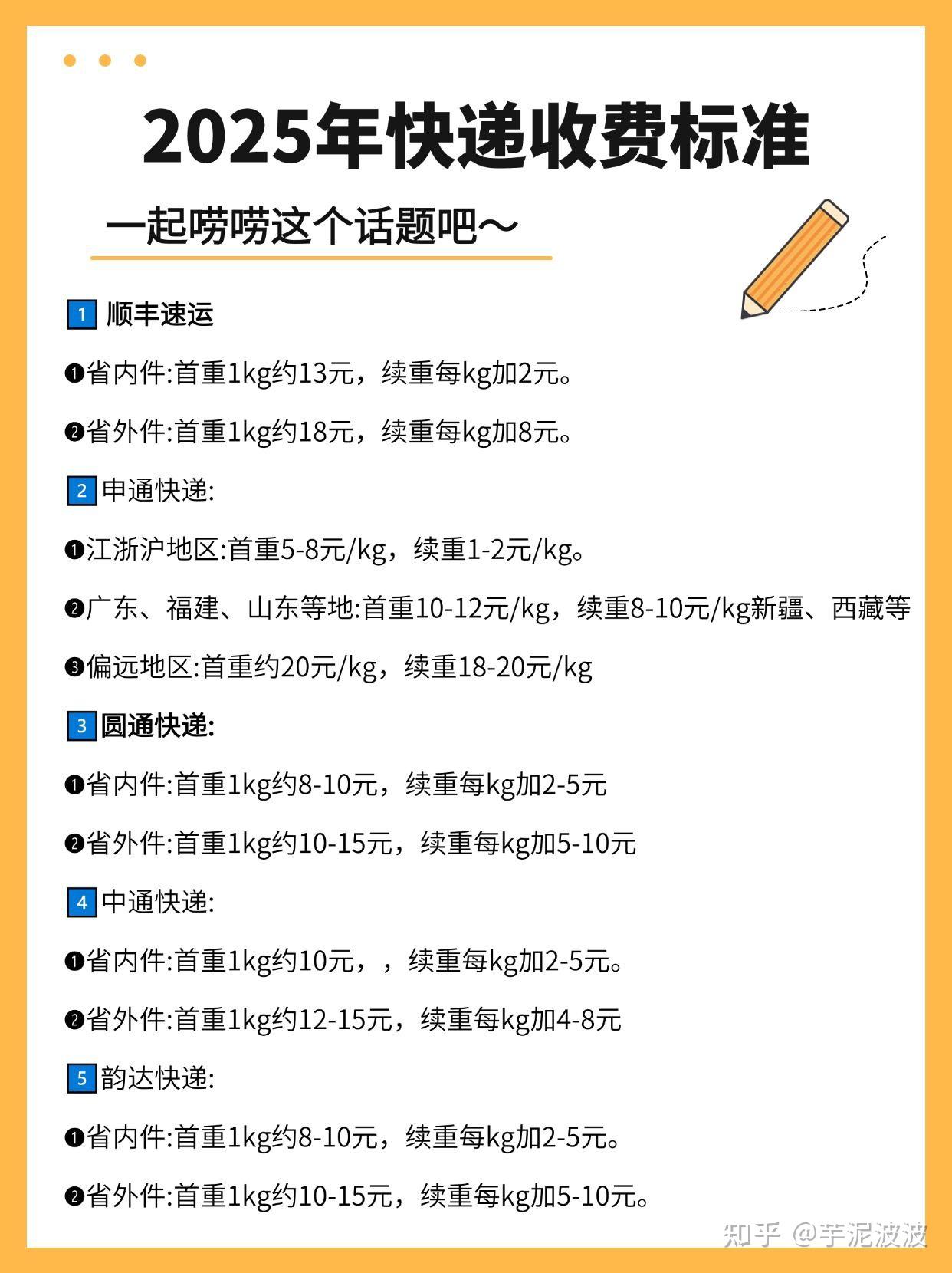 2025年快递收费标准

一起唠唠这个话题吧～

1 顺丰速运

❶省内件:首重1kg约13元，续重每kg加2元。

❷省外件:首重1kg约18元，续重每kg加8元。

2 申通快递:

❶江浙沪地区:首重5-8元/kg，续重1-2元/kg。

❷广东、福建、山东等地:首重10-12元/kg，续重8-10元/kg新疆、西藏等

❸偏远地区:首重约20元/kg，续重18-20元/kg

3 圆通快递:

❶省内件:首重1kg约8-10元，续重每kg加2-5元

❷省外件:首重1kg约10-15元，续重每kg加5-10元

4 中通快递:

❶省内件:首重1kg约10元，，续重每kg加2-5元。

❷省外件:首重1kg约12-15元，续重每kg加4-8元

5 韵达快递:

❶省内件:首重1kg约8-10元，续重每kg加2-5元。

❷省外件:首重1kg约10-15元，续重每kg加5-10元。

知乎 @芋泥波波